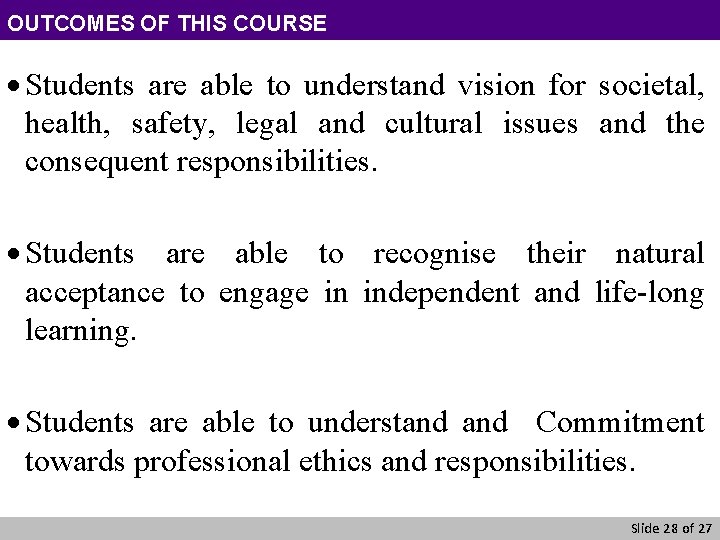 OUTCOMES OF THIS COURSE

• Students are able to understand vision for societal, health, safety, legal and cultural issues and the consequent responsibilities.

• Students are able to recognise their natural acceptance to engage in independent and life-long learning.

• Students are able to understand and Commitment towards professional ethics and responsibilities.

Slide 28 of 27